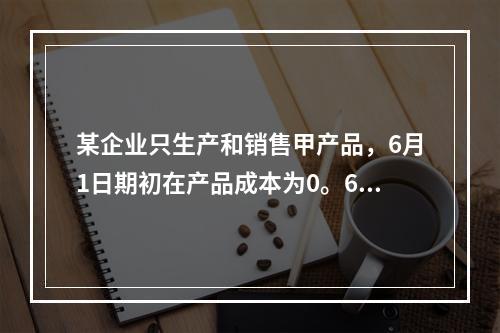 某企业只生产和销售甲产品，6月1日期初在产品成本为0。6...